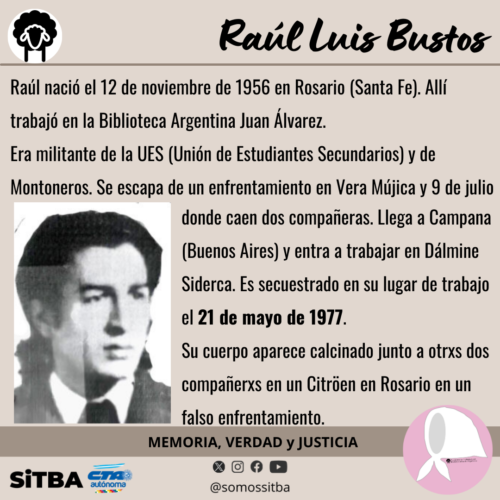 Raúl Luis Bustos

Raúl nació el 12 de noviembre de 1956 en Rosario (Santa Fe). Allí trabajó en la Biblioteca Argentina Juan Álvarez.

Era militante de la UES (Unión de Estudiantes Secundarios) y de Montoneros. Se escapa de un enfrentamiento en Vera Mújica y 9 de julio donde caen dos compañeras. Llega a Campana (Buenos Aires) y entra a trabajar en Dálmine Siderca. Es secuestrado en su lugar de trabajo el 21 de mayo de 1977.

Su cuerpo aparece calcinado junto a otrxs dos compañerxs en un Citröen en Rosario en un falso enfrentamiento.

MEMORIA, VERDAD y JUSTICIA

SiTBA CTA autónoma

@somossitba